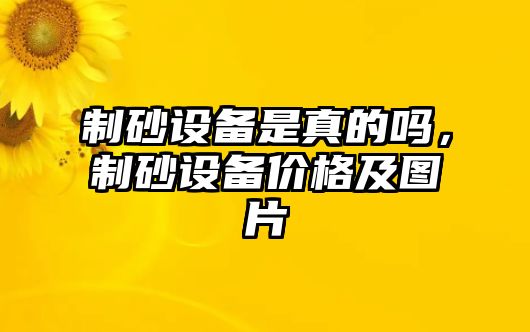 制砂设备是真的吗，制砂设备价格及图片